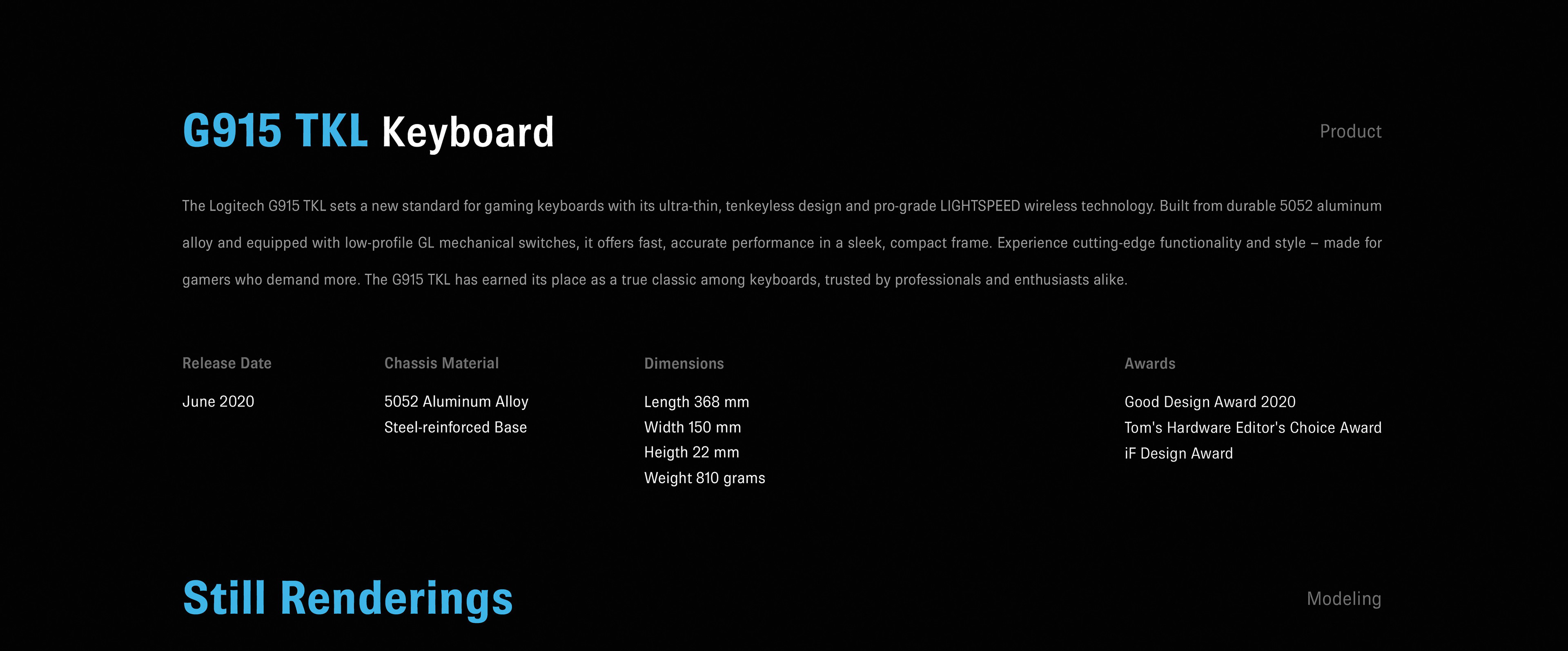 G915 TKL Keyboard

Product

The Logitech G915 TKL sets a new standard for gaming keyboards with its ultra-thin, tenkeyless design and pro-grade LIGHTSPEED wireless technology. Built from durable 5052 aluminum alloy and equipped with low-profile GL mechanical switches, it offers fast, accurate performance in a sleek, compact frame. Experience cutting-edge functionality and style – made for gamers who demand more. The G915 TKL has earned its place as a true classic among keyboards, trusted by professionals and enthusiasts alike.

Release Date

June 2020

Chassis Material

5052 Aluminum Alloy
Steel-reinforced Base

Dimensions

Length 368 mm
Width 150 mm
Heigth 22 mm
Weight 810 grams

Awards

Good Design Award 2020
Tom's Hardware Editor's Choice Award
iF Design Award

Still Renderings

Modeling